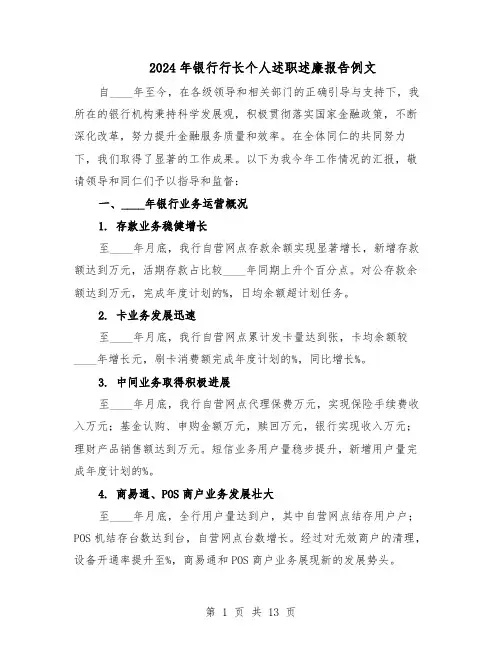 2024年银行行长个人述职述廉报告例文

自____年至今，在各级领导和相关部门的正确引导与支持下，我所在的银行机构秉持科学发展观，积极贯彻落实国家金融政策，不断深化改革，努力提升金融服务质量和效率。在全体同仁的共同努力下，我们取得了显著的工作成果。以下为我今年工作情况的汇报，敬请领导和同仁们予以指导和监督：

一、____年银行业务运营概况

1. 存款业务稳健增长

至____年月底，我行自营网点存款余额实现显著增长，新增存款额达到万元，活期存款占比较____年同期上升个百分点。对公存款余额达到万元，完成年度计划的%，日均余额超计划任务。

2. 卡业务发展迅速

至____年月底，我行自营网点累计发卡量达到张，卡均余额较____年增长元，刷卡消费额完成年度计划的%，同比增长%。

3. 中间业务取得积极进展

至____年月底，我行自营网点代理保费万元，实现保险手续费收入万元；基金认购、申购金额万元，赎回万元，银行实现收入万元；理财产品销售额达到万元。短信业务用户量稳步提升，新增用户量完成年度计划的%。

4. 商易通、POS商户业务发展壮大

至____年月底，全行用户量达到户，其中自营网点结存用户户；POS机结存台数达到台，自营网点台数增长。经过对无效商户的清理，设备开通率提升至%，商易通和POS商户业务展现新的发展势头。

第 1 页 共 13 页